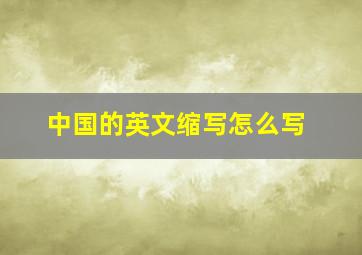 中国的英文缩写怎么写